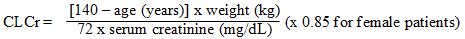 $CLCr = \frac{[140 - \text{age (years)}] \times \text{weight (kg)}}{72 \times \text{serum creatinine (mg/dL)}}$ (x 0.85 for female patients)